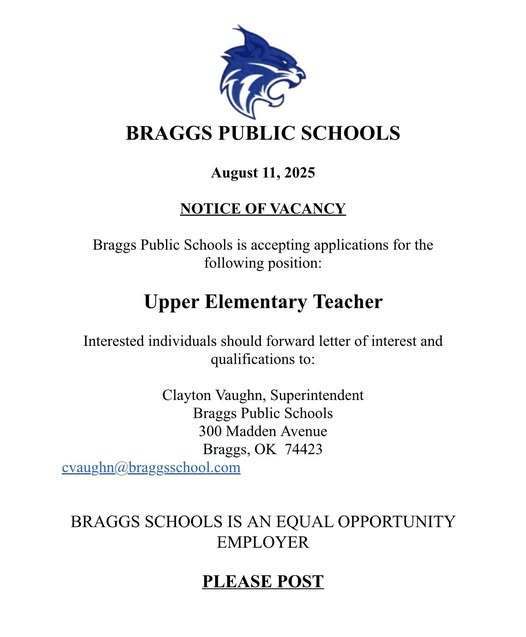 BRAGGS PUBLIC SCHOOLS

August 11, 2025

NOTICE OF VACANCY

Braggs Public Schools is accepting applications for the following position:

Upper Elementary Teacher

Interested individuals should forward letter of interest and qualifications to:

Clayton Vaughn, Superintendent
Braggs Public Schools
300 Madden Avenue
Braggs, OK 74423
cvaughn@braggsschool.com

BRAGGS SCHOOLS IS AN EQUAL OPPORTUNITY EMPLOYER

PLEASE POST